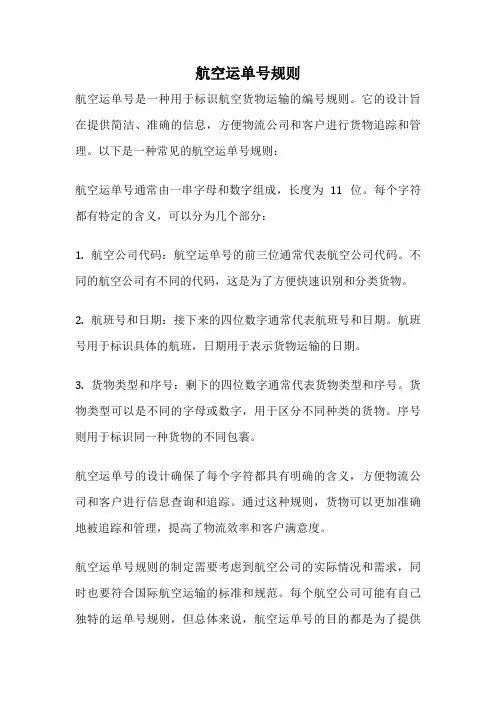 航空运单号规则

航空运单号是一种用于标识航空货物运输的编号规则。它的设计旨在提供简洁、准确的信息，方便物流公司和客户进行货物追踪和管理。以下是一种常见的航空运单号规则：

航空运单号通常由一串字母和数字组成，长度为 11 位。每个字符都有特定的含义，可以分为几个部分：

1. 航空公司代码：航空运单号的前三位通常代表航空公司代码。不同的航空公司有不同的代码，这是为了方便快速识别和分类货物。

2. 航班号和日期：接下来的四位数字通常代表航班号和日期。航班号用于标识具体的航班，日期用于表示货物运输的日期。

3. 货物类型和序号：剩下的四位数字通常代表货物类型和序号。货物类型可以是不同的字母或数字，用于区分不同种类的货物。序号则用于标识同一种货物的不同包裹。

航空运单号的设计确保了每个字符都具有明确的含义，方便物流公司和客户进行信息查询和追踪。通过这种规则，货物可以更加准确地被追踪和管理，提高了物流效率和客户满意度。

航空运单号规则的制定需要考虑到航空公司的实际情况和需求，同时也要符合国际航空运输的标准和规范。每个航空公司可能有自己独特的运单号规则，但总体来说，航空运单号的目的都是为了提供